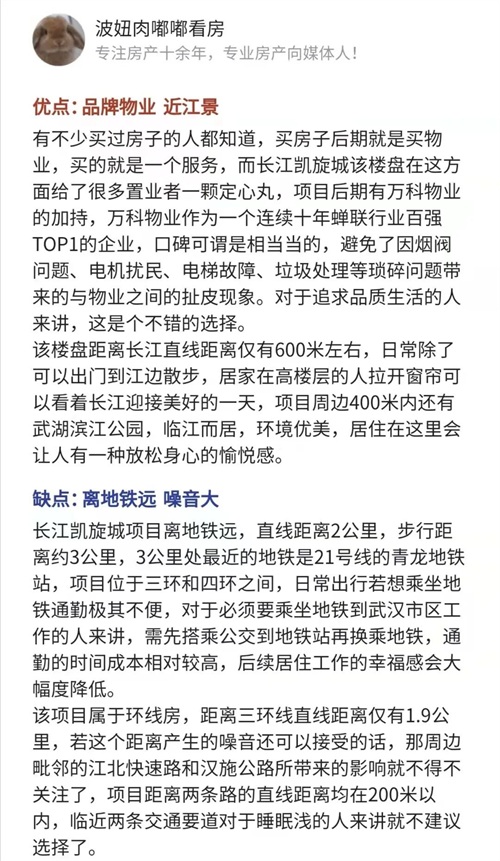 波妞肉嘟嘟看房
专注房产十余年，专业房产向媒体人！

优点：品牌物业 近江景

有不少买过房子的人都知道，买房子后期就是买物业，买的就是一个服务，而长江凯旋城该楼盘在这方面给了很多置业者一颗定心丸，项目后期有万科物业的加持，万科物业作为一个连续十年蝉联行业百强TOP1的企业，口碑可谓是相当当的，避免了因烟阀问题、电机扰民、电梯故障、垃圾处理等琐碎问题带来的与物业之间的扯皮现象。对于追求品质生活的人来讲，这是个不错的选择。
该楼盘距离长江直线距离仅有600米左右，日常除了可以出门到江边散步，居家在高楼层的人拉开窗帘可以看着长江迎接美好的一天，项目周边400米内还有武湖滨江公园，临江而居，环境优美，居住在这里会让人有一种放松身心的愉悦感。

缺点：离地铁远 噪音大

长江凯旋城项目离地铁远，直线距离2公里，步行距离约3公里，3公里处最近的地铁是21号线的青龙地铁站，项目位于三环和四环之间，日常出行若想乘坐地铁通勤极其不便，对于必须要乘坐地铁到武汉市区工作的人来讲，需先搭乘公交到地铁站再换乘地铁，通勤的时间成本相对较高，后续居住工作的幸福感会大幅度降低。
该项目属于环线房，距离三环线直线距离仅有1.9公里，若这个距离产生的噪音还可以接受的话，那周边毗邻的江北快速路和汉施公路所带来的影响就不得不关注了，项目距离两条路的直线距离均在200米以内，临近两条交通要道对于睡眠浅的人来讲就不建议选择了。